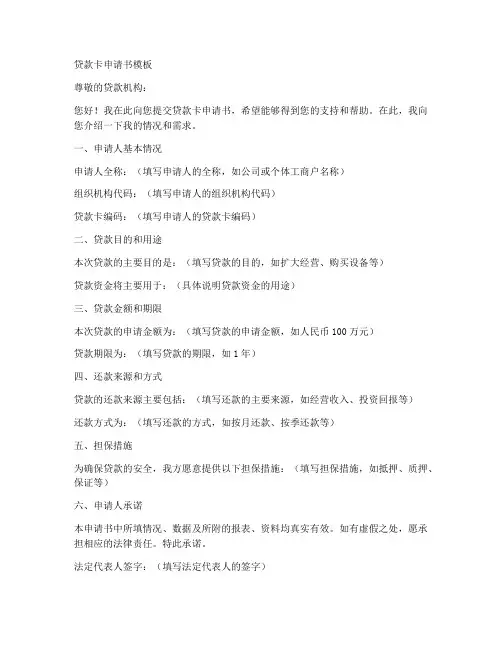 贷款卡申请书模板

尊敬的贷款机构：

您好！我在此向您提交贷款卡申请书，希望能够得到您的支持和帮助。在此，我向您介绍一下我的情况和需求。

一、申请人基本情况

申请人全称：（填写申请人的全称，如公司或个体工商户名称）

组织机构代码：（填写申请人的组织机构代码）

贷款卡编码：（填写申请人的贷款卡编码）

二、贷款目的和用途

本次贷款的主要目的是：（填写贷款的目的，如扩大经营、购买设备等）

贷款资金将主要用于：（具体说明贷款资金的用途）

三、贷款金额和期限

本次贷款的申请金额为：（填写贷款的申请金额，如人民币 100 万元）

贷款期限为：（填写贷款的期限，如 1 年）

四、还款来源和方式

贷款的还款来源主要包括：（填写还款的主要来源，如经营收入、投资回报等）

还款方式为：（填写还款的方式，如按月还款、按季还款等）

五、担保措施

为确保贷款的安全，我方愿意提供以下担保措施：（填写担保措施，如抵押、质押、保证等）

六、申请人承诺

本申请书中所填情况、数据及所附的报表、资料均真实有效。如有虚假之处，愿承担相应的法律责任。特此承诺。

法定代表人签字：（填写法定代表人的签字）